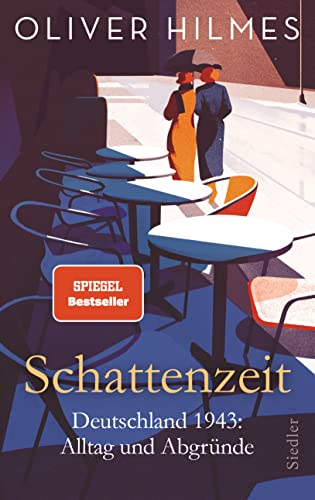 OLIVER HILMES

SPIEGEL Bestseller

Schattenzeit

Deutschland 1943: Alltag und Abgründe

Siedler